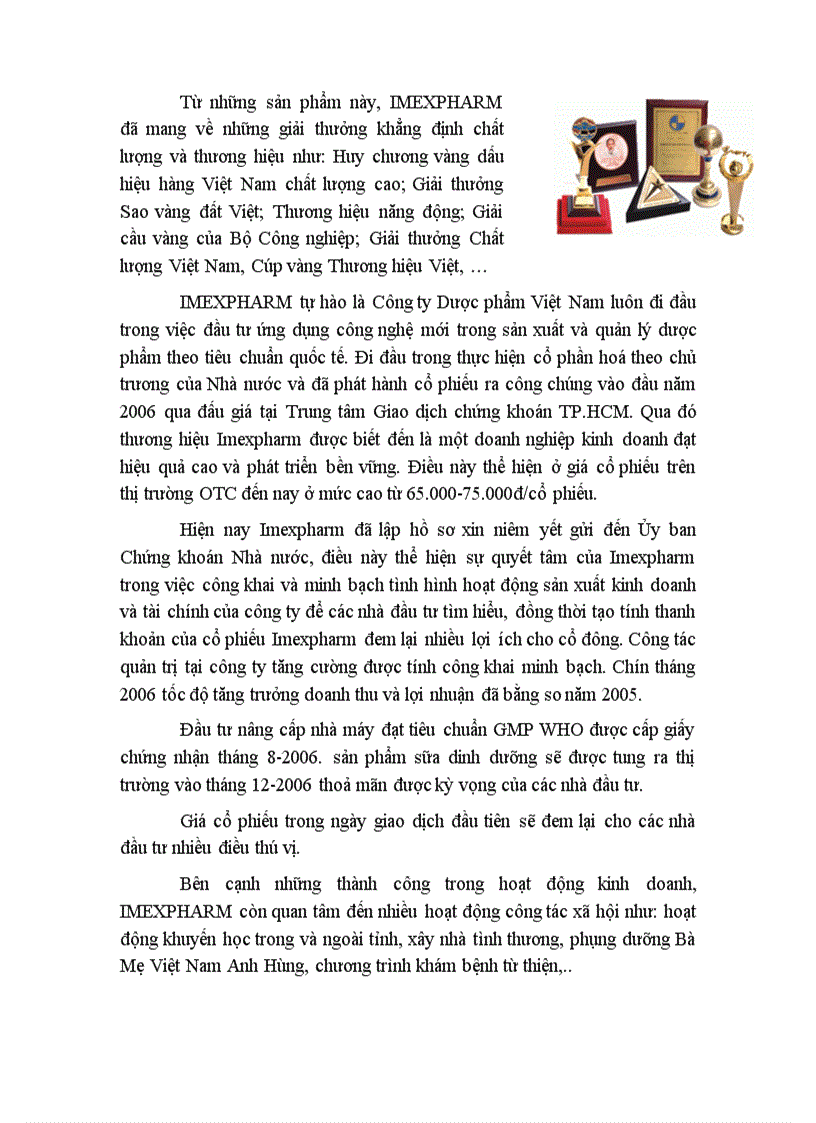 Từ những sản phẩm này, IMEXPHARM đã mang về những giải thưởng khẳng định chất lượng và thương hiệu như: Huy chương vàng dấu hiệu hàng Việt Nam chất lượng cao; Giải thưởng Sao vàng đất Việt; Thương hiệu năng động; Giải cầu vàng của Bộ Công nghiệp; Giải thưởng Chất lượng Việt Nam, Cúp vàng Thương hiệu Việt, …

IMEXPHARM tự hào là Công ty Dược phẩm Việt Nam luôn đi đầu trong việc đầu tư ứng dụng công nghệ mới trong sản xuất và quản lý dược phẩm theo tiêu chuẩn quốc tế. Đi đầu trong thực hiện cổ phần hoá theo chủ trương của Nhà nước và đã phát hành cổ phiếu ra công chúng vào đầu năm 2006 qua đấu giá tại Trung tâm Giao dịch chứng khoán TP.HCM. Qua đó thương hiệu Imexpharm được biết đến là một doanh nghiệp kinh doanh đạt hiệu quả cao và phát triển bền vững. Điều này thể hiện ở giá cổ phiếu trên thị trường OTC đến nay ở mức cao từ 65.000-75.000đ/cổ phiếu.

Hiện nay Imexpharm đã lập hồ sơ xin niêm yết gửi đến Ủy ban Chứng khoán Nhà nước, điều này thể hiện sự quyết tâm của Imexpharm trong việc công khai và minh bạch tình hình hoạt động sản xuất kinh doanh và tài chính của công ty để các nhà đầu tư tìm hiểu, đồng thời tạo tính thanh khoản của cổ phiếu Imexpharm đem lại nhiều lợi ích cho cổ đông. Công tác quản trị tại công ty tăng cường được tính công khai minh bạch. Chín tháng 2006 tốc độ tăng trưởng doanh thu và lợi nhuận đã bằng so năm 2005.

Đầu tư nâng cấp nhà máy đạt tiêu chuẩn GMP WHO được cấp giấy chứng nhận tháng 8-2006. sản phẩm sữa dinh dưỡng sẽ được tung ra thị trường vào tháng 12-2006 thoả mãn được kỳ vọng của các nhà đầu tư.

Giá cổ phiếu trong ngày giao dịch đầu tiên sẽ đem lại cho các nhà đầu tư nhiều điều thú vị.

Bên cạnh những thành công trong hoạt động kinh doanh, IMEXPHARM còn quan tâm đến nhiều hoạt động công tác xã hội như: hoạt động khuyến học trong và ngoài tỉnh, xây nhà tình thương, phụng dưỡng Bà Mẹ Việt Nam Anh Hùng, chương trình khám bệnh từ thiện,..